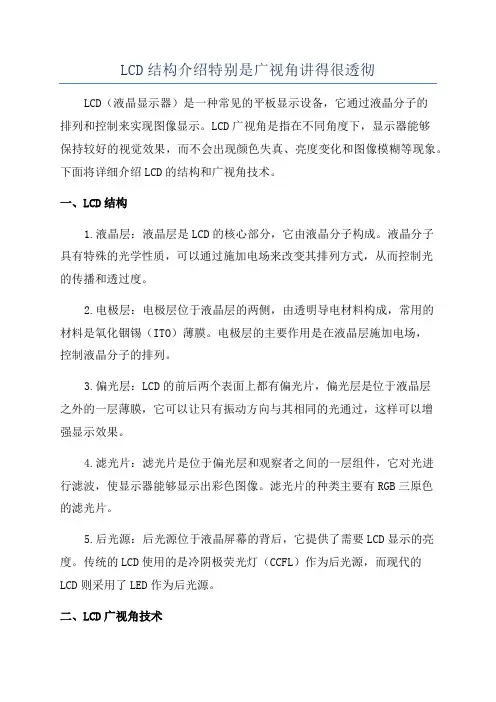 LCD结构介绍特别是广视角讲得很透彻

LCD（液晶显示器）是一种常见的平板显示设备，它通过液晶分子的排列和控制来实现图像显示。LCD广视角是指在不同角度下，显示器能够保持较好的视觉效果，而不会出现颜色失真、亮度变化和图像模糊等现象。下面将详细介绍LCD的结构和广视角技术。

一、LCD结构

1.液晶层：液晶层是LCD的核心部分，它由液晶分子构成。液晶分子具有特殊的光学性质，可以通过施加电场来改变其排列方式，从而控制光的传播和透过度。

2.电极层：电极层位于液晶层的两侧，由透明导电材料构成，常用的材料是氧化铟锡（ITO）薄膜。电极层的主要作用是在液晶层施加电场，控制液晶分子的排列。

3.偏光层：LCD的前后两个表面上都有偏光片，偏光层是位于液晶层之外的一层薄膜，它可以让只有振动方向与其相同的光通过，这样可以增强显示效果。

4.滤光片：滤光片是位于偏光层和观察者之间的一层组件，它对光进行滤波，使显示器能够显示出彩色图像。滤光片的种类主要有RGB三原色的滤光片。

5.后光源：后光源位于液晶屏幕的背后，它提供了需要LCD显示的亮度。传统的LCD使用的是冷阴极荧光灯（CCFL）作为后光源，而现代的LCD则采用了LED作为后光源。

二、LCD广视角技术